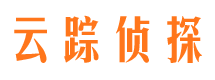 云踪侦探